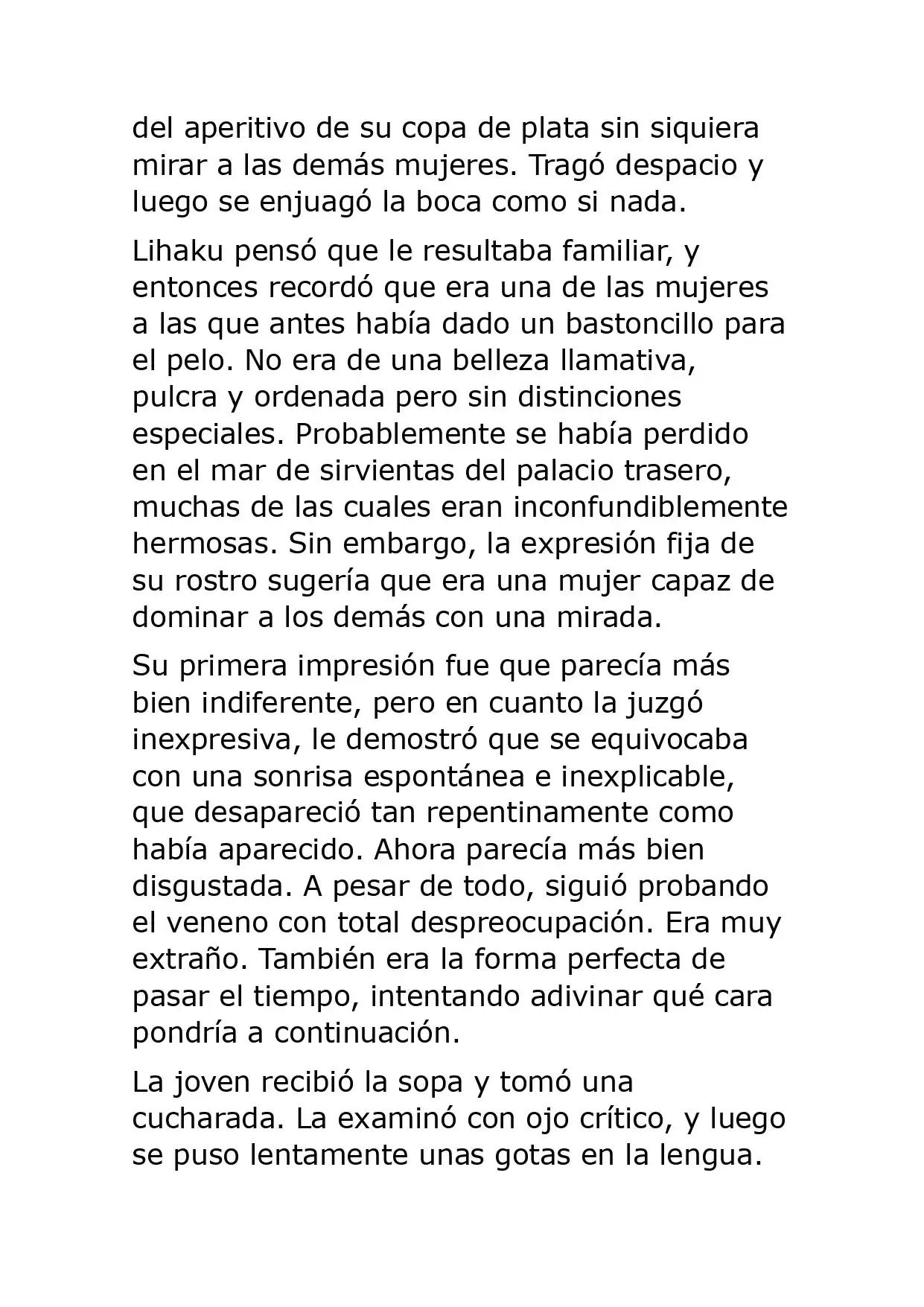 del aperitivo de su copa de plata sin siquiera mirar a las demás mujeres. Tragó despacio y luego se enjuagó la boca como si nada.

Lihaku pensó que le resultaba familiar, y entonces recordó que era una de las mujeres a las que antes había dado un bastoncillo para el pelo. No era de una belleza llamativa, pulcra y ordenada pero sin distinciones especiales. Probablemente se había perdido en el mar de sirvientas del palacio trasero, muchas de las cuales eran inconfundiblemente hermosas. Sin embargo, la expresión fija de su rostro sugería que era una mujer capaz de dominar a los demás con una mirada.

Su primera impresión fue que parecía más bien indiferente, pero en cuanto la juzgó inexpresiva, le demostró que se equivocaba con una sonrisa espontánea e inexplicable, que desapareció tan repentinamente como había aparecido. Ahora parecía más bien disgustada. A pesar de todo, siguió probando el veneno con total despreocupación. Era muy extraño. También era la forma perfecta de pasar el tiempo, intentando adivinar qué cara pondría a continuación.

La joven recibió la sopa y tomó una cucharada. La examinó con ojo crítico, y luego se puso lentamente unas gotas en la lengua.